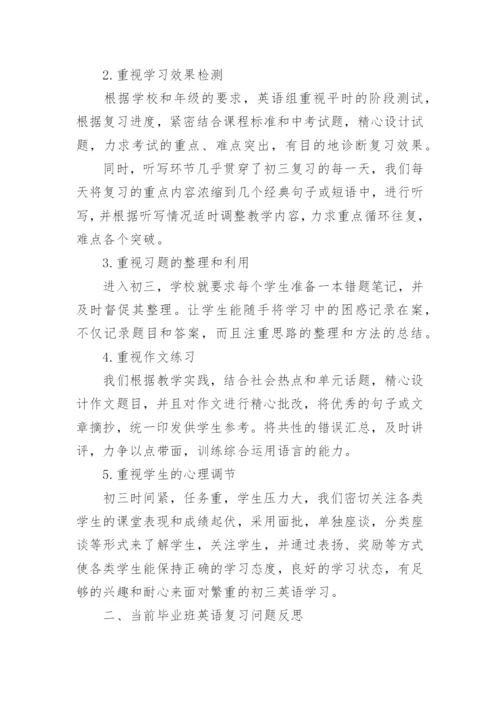 2.重视学习效果检测

根据学校和年级的要求，英语组重视平时的阶段测试，根据复习进度，紧密结合课程标准和中考试题，精心设计试题，力求考试的重点、难点突出，有目的地诊断复习效果。

同时，听写环节几乎贯穿了初三复习的每一天，我们每天将复习的重点内容浓缩到几个经典句子或短语中，进行听写，并根据听写情况适时调整教学内容，力求重点循环往复，难点各个突破。

3.重视习题的整理和利用

进入初三，学校就要求每个学生准备一本错题笔记，并及时督促其整理。让学生能随手将学习中的困惑记录在案，不仅记录题目和答案，而且注重思路的整理和方法的总结。

4.重视作文练习

我们根据教学实践，结合社会热点和单元话题，精心设计作文题目，并且对作文进行精心批改，将优秀的句子或文章摘抄，统一印发供学生参考。将共性的错误汇总，及时讲评，力争以点带面，训练综合运用语言的能力。

5.重视学生的心理调节

初三时间紧，任务重，学生压力大，我们密切关注各类学生的课堂表现和成绩起伏，采用面批，单独座谈，分类座谈等形式来了解学生，关注学生，并通过表扬、奖励等方式使各类学生能保持正确的学习态度，良好的学习状态，有足够的兴趣和耐心来面对繁重的初三英语学习。

二、当前毕业班英语复习问题反思